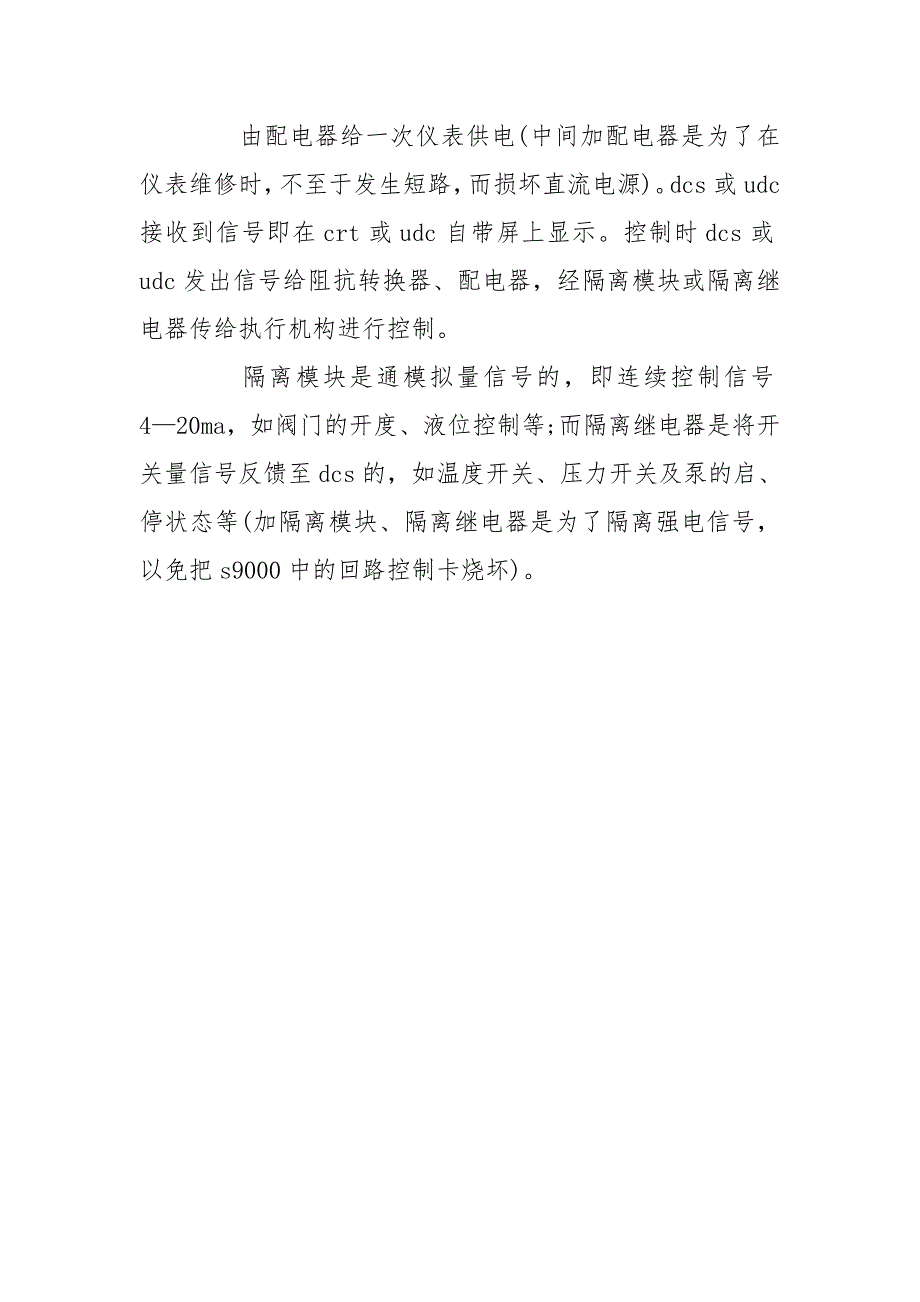 由配电器给一次仪表供电(中间加配电器是为了在仪表维修时,不至于发生短路,而损坏直流电源)。dcs 或 udc 接收到信号即在 crt 或 udc 自带屏上显示。控制时 dcs 或 udc 发出信号给阻抗转换器、配电器，经隔离模块或隔离继电器传给执行机构进行控制。

隔离模块是通模拟量信号的，即连续控制信号 4—20ma，如阀门的开度、液位控制等;而隔离继电器是将开关量信号反馈至 dcs 的，如温度开关、压力开关及泵的启、停状态等(加隔离模块、隔离继电器是为了隔离强电信号，以免把 s9000 中的回路控制卡烧坏)。